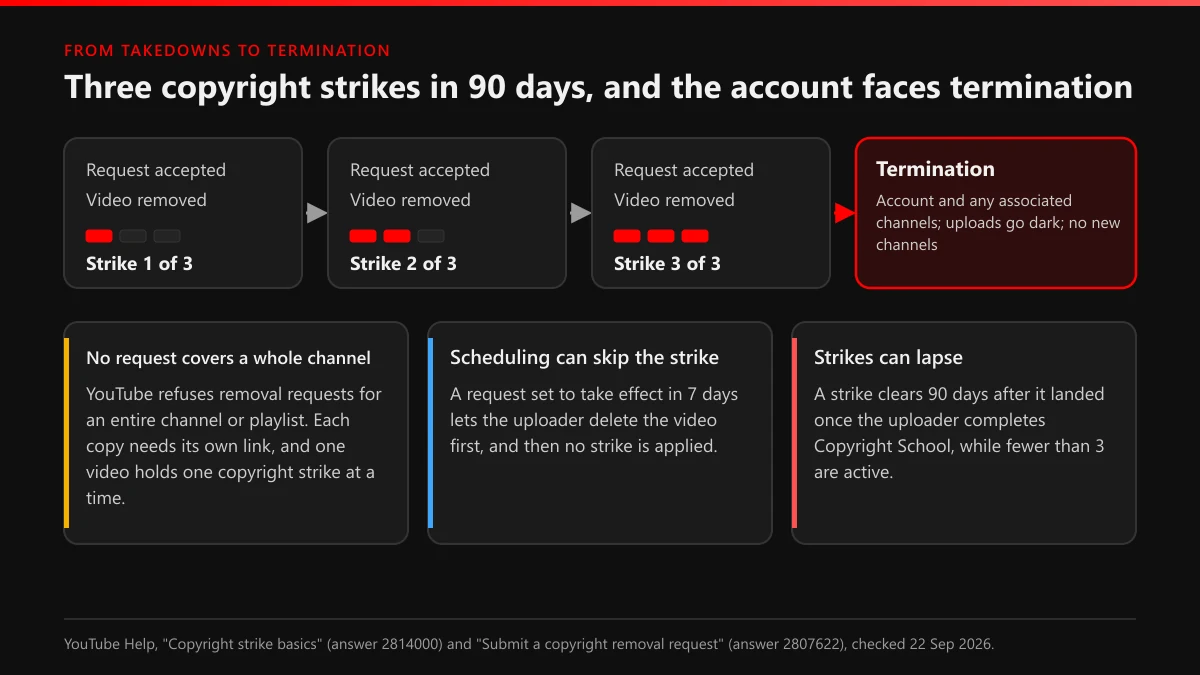 FROM TAKEDOWNS TO TERMINATION

Three copyright strikes in 90 days, and the account faces termination

Request accepted
Video removed
Strike 1 of 3

Request accepted
Video removed
Strike 2 of 3

Request accepted
Video removed
Strike 3 of 3

Termination
Account and any associated channels; uploads go dark; no new channels

No request covers a whole channel
YouTube refuses removal requests for an entire channel or playlist. Each copy needs its own link, and one video holds one copyright strike at a time.

Scheduling can skip the strike
A request set to take effect in 7 days lets the uploader delete the video first, and then no strike is applied.

Strikes can lapse
A strike clears 90 days after it landed once the uploader completes Copyright School, while fewer than 3 are active.

YouTube Help, "Copyright strike basics" (answer 2814000) and "Submit a copyright removal request" (answer 2807622), checked 22 Sep 2026.